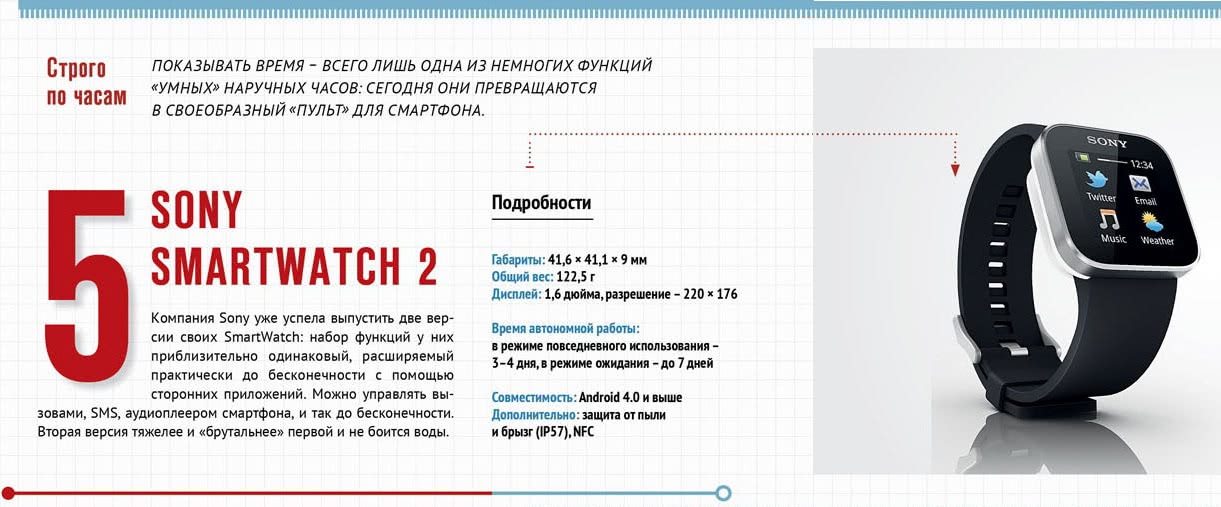 Строго по часам

ПОКАЗЫВАТЬ ВРЕМЯ – ВСЕГО ЛИШЬ ОДНА ИЗ НЕМНОГИХ ФУНКЦИЙ «УМНЫХ» НАРУЧНЫХ ЧАСОВ: СЕГОДНЯ ОНИ ПРЕВРАЩАЮТСЯ В СВОЕОБРАЗНЫЙ «ПУЛЬТ» ДЛЯ СМАРТФОНА.

5

SONY SMARTWATCH 2

Компания Sony уже успела выпустить две версии своих SmartWatch: набор функций у них приблизительно одинаковый, расширяемый практически до бесконечности с помощью сторонних приложений. Можно управлять вызовами, SMS, аудиоплеером смартфона, и так до бесконечности. Вторая версия тяжелее и «брутальнее» первой и не боится воды.

Подробности

Габариты: 41,6 × 41,1 × 9 мм
Общий вес: 122,5 г
Дисплей: 1,6 дюйма, разрешение – 220 × 176

Время автономной работы:
в режиме повседневного использования – 3–4 дня, в режиме ожидания – до 7 дней

Совместимость: Android 4.0 и выше
Дополнительно: защита от пыли и брызг (IP57), NFC

SONY
12:34
Twitter
Email
Music
Weather